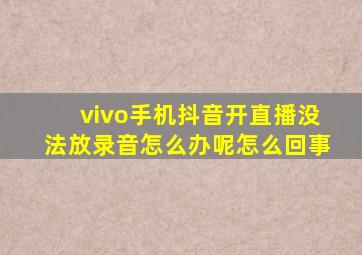 vivo手机抖音开直播没法放录音怎么办呢怎么回事